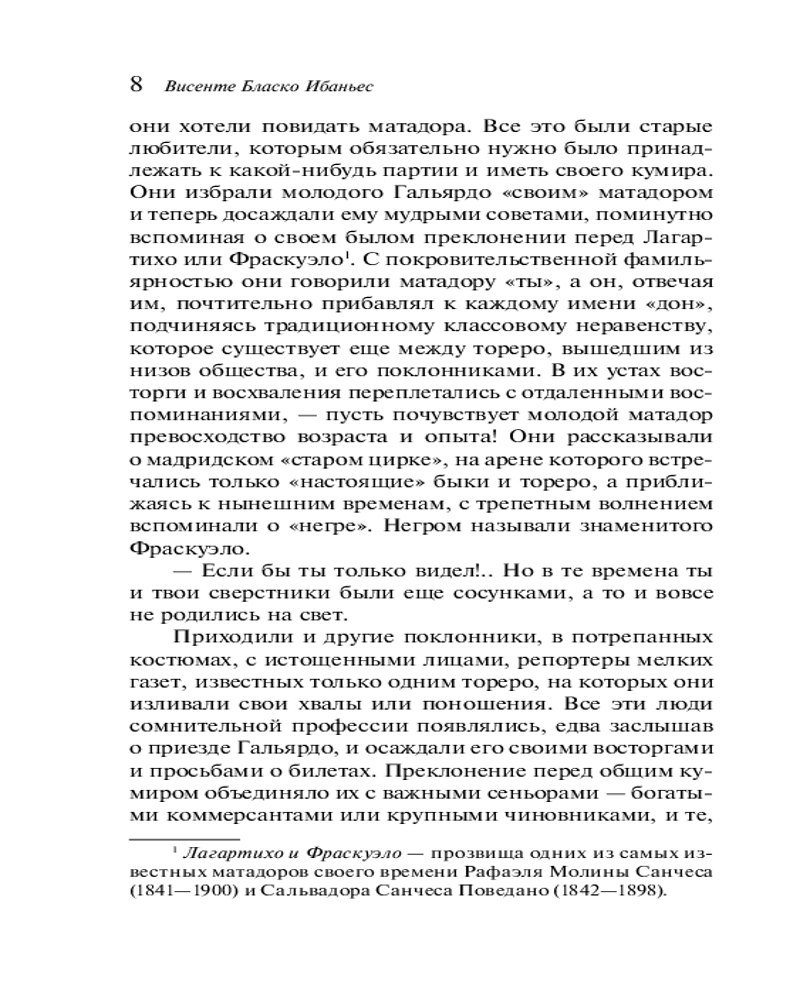 8 Висенте Бласко Ибаньес

они хотели повидать матадора. Все это были старые любители, которым обязательно нужно было принадлежать к какой-нибудь партии и иметь своего кумира. Они избрали молодого Гальярдо «своим» матадором и теперь досаждали ему мудрыми советами, поминутно вспоминая о своем былом преклонении перед Лагартихо или Фраскуэло$^1$. С покровительственной фамильярностью они говорили матадору «ты», а он, отвечая им, почтительно прибавлял к каждому имени «дон», подчиняясь традиционному классовому неравенству, которое существует еще между тореро, вышедшим из низов общества, и его поклонниками. В их устах восторги и восхваления переплетались с отдаленными воспоминаниями, — пусть почувствует молодой матадор превосходство возраста и опыта! Они рассказывали о мадридском «старом цирке», на арене которого встречались только «настоящие» быки и тореро, а приближаясь к нынешним временам, с трепетным волнением вспоминали о «негре». Негром называли знаменитого Фраскуэло.

— Если бы ты только видел!.. Но в те времена ты и твои сверстники были еще сосунками, а то и вовсе не родились на свет.

Приходили и другие поклонники, в потрепанных костюмах, с истощенными лицами, репортеры мелких газет, известных только одним тореро, на которых они изливали свои хвалы или поношения. Все эти люди сомнительной профессии появлялись, едва заслышав о приезде Гальярдо, и осаждали его своими восторгами и просьбами о билетах. Преклонение перед общим кумиром объединяло их с важными сеньорами — богатыми коммерсантами или крупными чиновниками, и те,

$^1$ Лагартихо и Фраскуэло — прозвища одних из самых известных матадоров своего времени Рафаэля Молины Санчеса (1841—1900) и Сальвадора Санчеса Поведано (1842—1898).